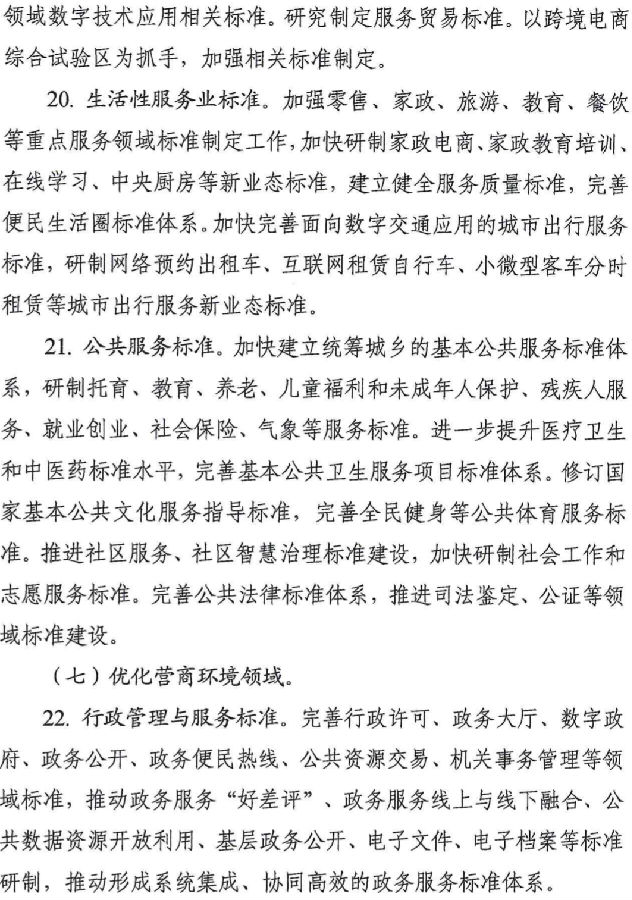 领域数字技术应用相关标准。研究制定服务贸易标准。以跨境电商综合试验区为抓手，加强相关标准制定。

20. 生活性服务业标准。加强零售、家政、旅游、教育、餐饮等重点服务领域标准制定工作，加快研制家政电商、家政教育培训、在线学习、中央厨房等新业态标准，建立健全服务质量标准，完善便民生活圈标准体系。加快完善面向数字交通应用的城市出行服务标准，研制网络预约出租车、互联网租赁自行车、小微型客车分时租赁等城市出行服务新业态标准。

21. 公共服务标准。加快建立统筹城乡的基本公共服务标准体系，研制托育、教育、养老、儿童福利和未成年人保护、残疾人服务、就业创业、社会保险、气象等服务标准。进一步提升医疗卫生和中医药标准水平，完善基本公共卫生服务项目标准体系。修订国家基本公共文化服务指导标准，完善全民健身等公共体育服务标准。推进社区服务、社区智慧治理标准建设，加快研制社会工作和志愿服务标准。完善公共法律标准体系，推进司法鉴定、公证等领域标准建设。

（七）优化营商环境领域。

22. 行政管理与服务标准。完善行政许可、政务大厅、数字政府、政务公开、政务便民热线、公共资源交易、机关事务管理等领域标准，推动政务服务“好差评”、政务服务线上与线下融合、公共数据资源开放利用、基层政务公开、电子文件、电子档案等标准研制，推动形成系统集成、协同高效的政务服务标准体系。